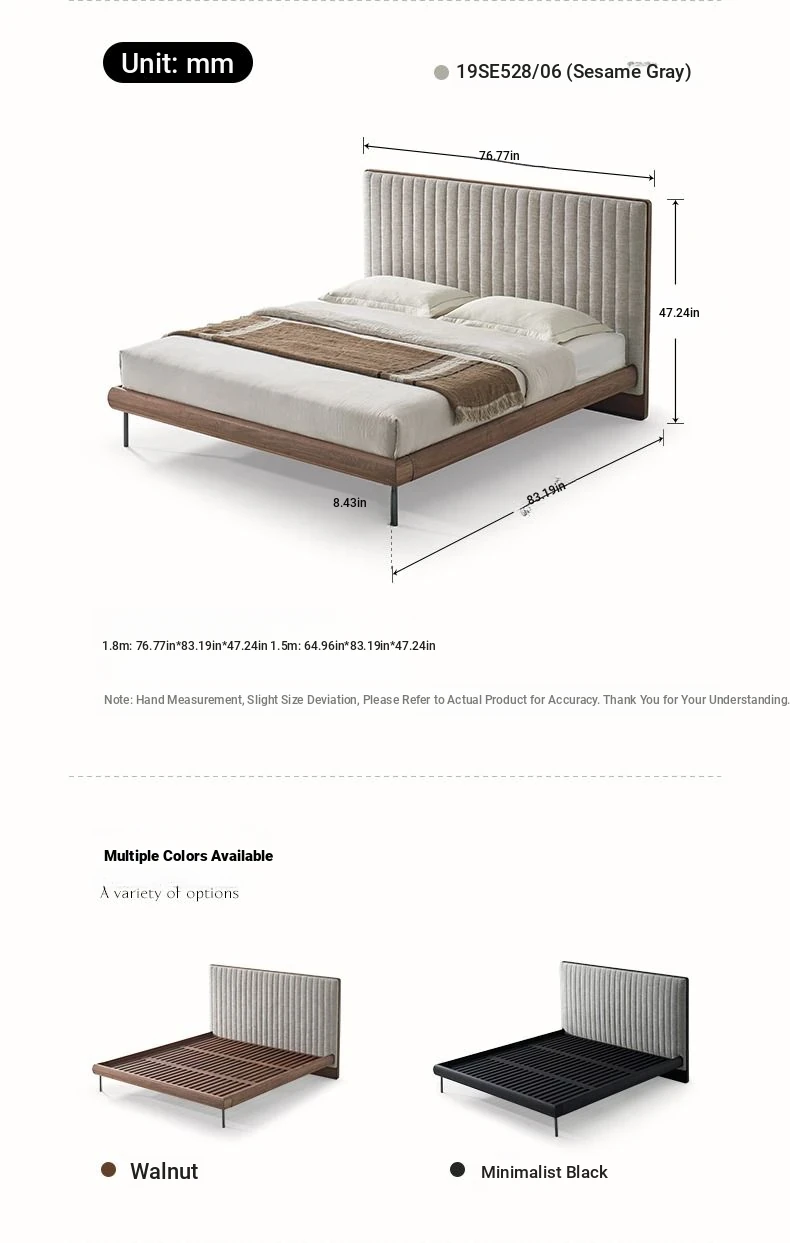 Unit: mm

19SE528/06 (Sesame Gray)

76.77in

47.24in

8.43in

83.19in

1.8m: 76.77in*83.19in*47.24in 1.5m: 64.96in*83.19in*47.24in

Note: Hand Measurement, Slight Size Deviation, Please Refer to Actual Product for Accuracy. Thank You for Your Understanding.

Multiple Colors Available

A variety of options

Walnut

Minimalist Black